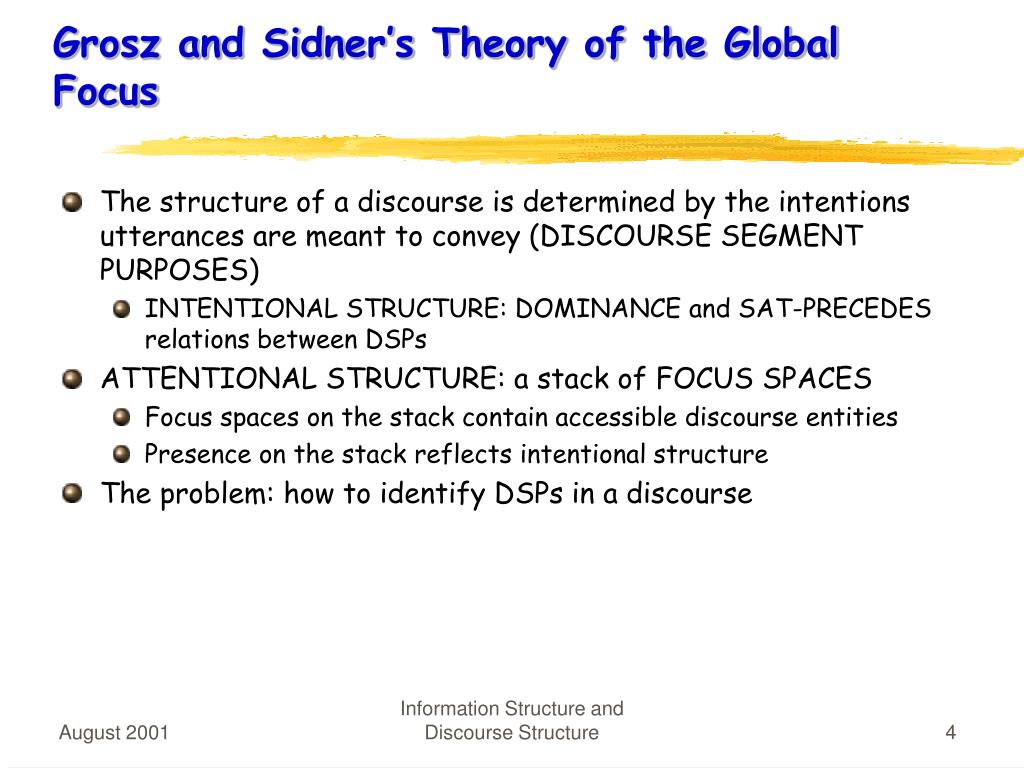 Grosz and Sidner's Theory of the Global Focus

The structure of a discourse is determined by the intentions utterances are meant to convey (DISCOURSE SEGMENT PURPOSES)

INTENTIONAL STRUCTURE: DOMINANCE and SAT-PRECEDES relations between DSPs

ATTENTIONAL STRUCTURE: a stack of FOCUS SPACES

Focus spaces on the stack contain accessible discourse entities

Presence on the stack reflects intentional structure

The problem: how to identify DSPs in a discourse

August 2001

Information Structure and Discourse Structure

4